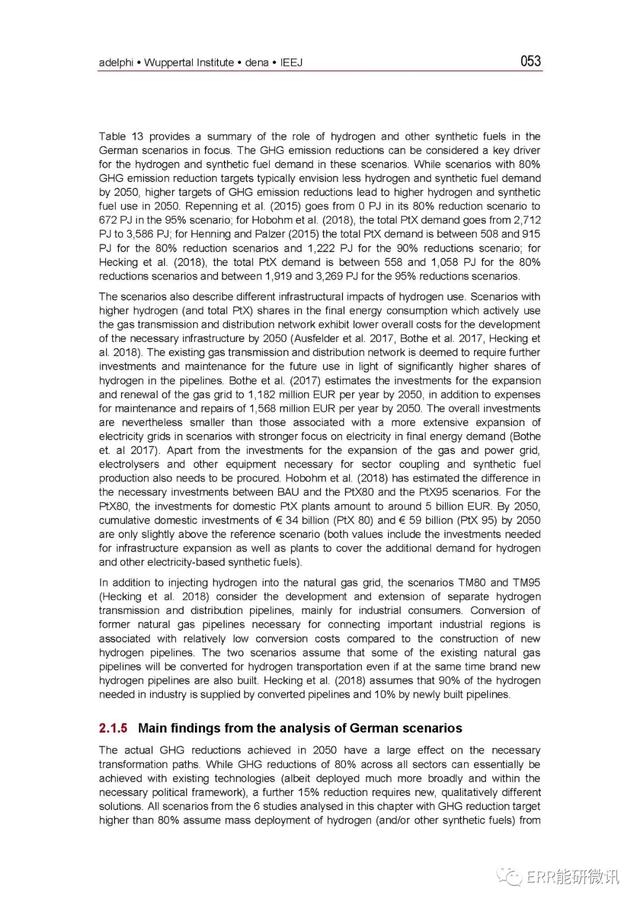 adelphi • Wuppertal Institute • dena • IEEJ

053

Table 13 provides a summary of the role of hydrogen and other synthetic fuels in the German scenarios in focus. The GHG emission reductions can be considered a key driver for the hydrogen and synthetic fuel demand in these scenarios. While scenarios with 80% GHG emission reduction targets typically envision less hydrogen and synthetic fuel demand by 2050, higher targets of GHG emission reductions lead to higher hydrogen and synthetic fuel use in 2050. Repenning et al. (2015) goes from 0 PJ in its 80% reduction scenario to 672 PJ in the 95% scenario; for Hobohm et al. (2018), the total PtX demand goes from 2,712 PJ to 3,586 PJ; for Henning and Palzer (2015) the total PtX demand is between 508 and 915 PJ for the 80% reduction scenarios and 1,222 PJ for the 90% reductions scenario; for Hecking et al. (2018), the total PtX demand is between 558 and 1,058 PJ for the 80% reductions scenarios and between 1,919 and 3,269 PJ for the 95% reductions scenarios.

The scenarios also describe different infrastructural impacts of hydrogen use. Scenarios with higher hydrogen (and total PtX) shares in the final energy consumption which actively use the gas transmission and distribution network exhibit lower overall costs for the development of the necessary infrastructure by 2050 (Ausfelder et al. 2017, Bothe et al. 2017, Hecking et al. 2018). The existing gas transmission and distribution network is deemed to require further investments and maintenance for the future use in light of significantly higher shares of hydrogen in the pipelines. Bothe et al. (2017) estimates the investments for the expansion and renewal of the gas grid to 1,182 million EUR per year by 2050, in addition to expenses for maintenance and repairs of 1,568 million EUR per year by 2050. The overall investments are nevertheless smaller than those associated with a more extensive expansion of electricity grids in scenarios with stronger focus on electricity in final energy demand (Bothe et. al 2017). Apart from the investments for the expansion of the gas and power grid, electrolysers and other equipment necessary for sector coupling and synthetic fuel production also needs to be procured. Hobohm et al. (2018) has estimated the difference in the necessary investments between BAU and the PtX80 and the PtX95 scenarios. For the PtX80, the investments for domestic PtX plants amount to around 5 billion EUR. By 2050, cumulative domestic investments of € 34 billion (PtX 80) and € 59 billion (PtX 95) by 2050 are only slightly above the reference scenario (both values include the investments needed for infrastructure expansion as well as plants to cover the additional demand for hydrogen and other electricity-based synthetic fuels).

In addition to injecting hydrogen into the natural gas grid, the scenarios TM80 and TM95 (Hecking et al. 2018) consider the development and extension of separate hydrogen transmission and distribution pipelines, mainly for industrial consumers. Conversion of former natural gas pipelines necessary for connecting important industrial regions is associated with relatively low conversion costs compared to the construction of new hydrogen pipelines. The two scenarios assume that some of the existing natural gas pipelines will be converted for hydrogen transportation even if at the same time brand new hydrogen pipelines are also built. Hecking et al. (2018) assumes that 90% of the hydrogen needed in industry is supplied by converted pipelines and 10% by newly built pipelines.

2.1.5 Main findings from the analysis of German scenarios

The actual GHG reductions achieved in 2050 have a large effect on the necessary transformation paths. While GHG reductions of 80% across all sectors can essentially be achieved with existing technologies (albeit deployed much more broadly and within the necessary political framework), a further 15% reduction requires new, qualitatively different solutions. All scenarios from the 6 studies analysed in this chapter with GHG reduction target higher than 80% assume mass deployment of hydrogen (and/or other synthetic fuels) from

ERR能研微讯